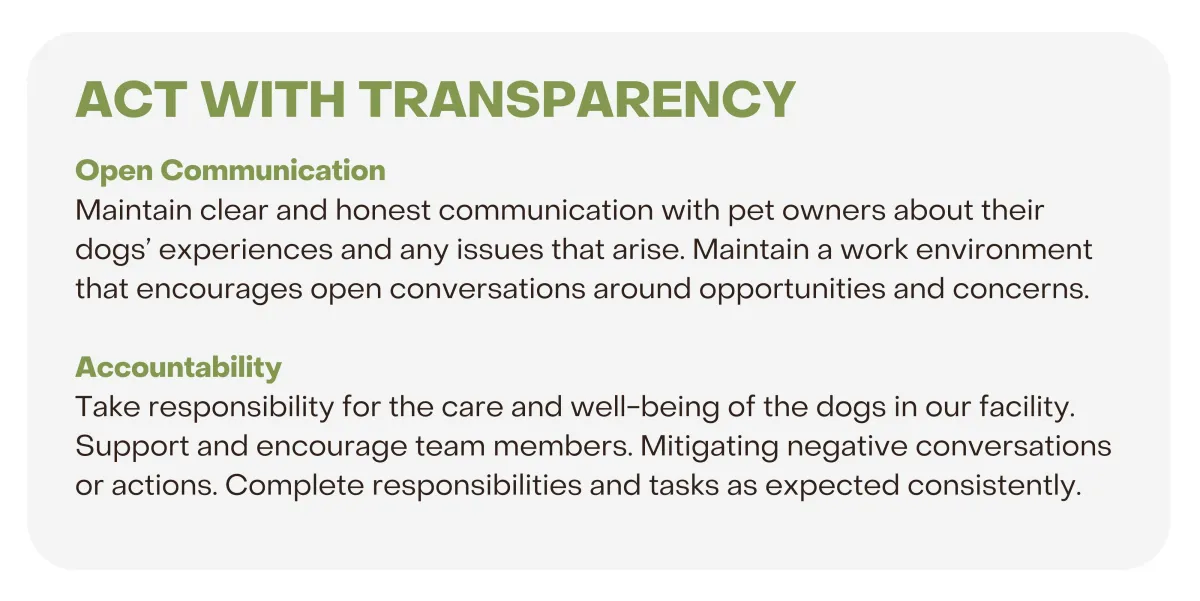 ACT WITH TRANSPARENCY

Open Communication

Maintain clear and honest communication with pet owners about their dogs' experiences and any issues that arise. Maintain a work environment that encourages open conversations around opportunities and concerns.

Accountability

Take responsibility for the care and well-being of the dogs in our facility. Support and encourage team members. Mitigating negative conversations or actions. Complete responsibilities and tasks as expected consistently.